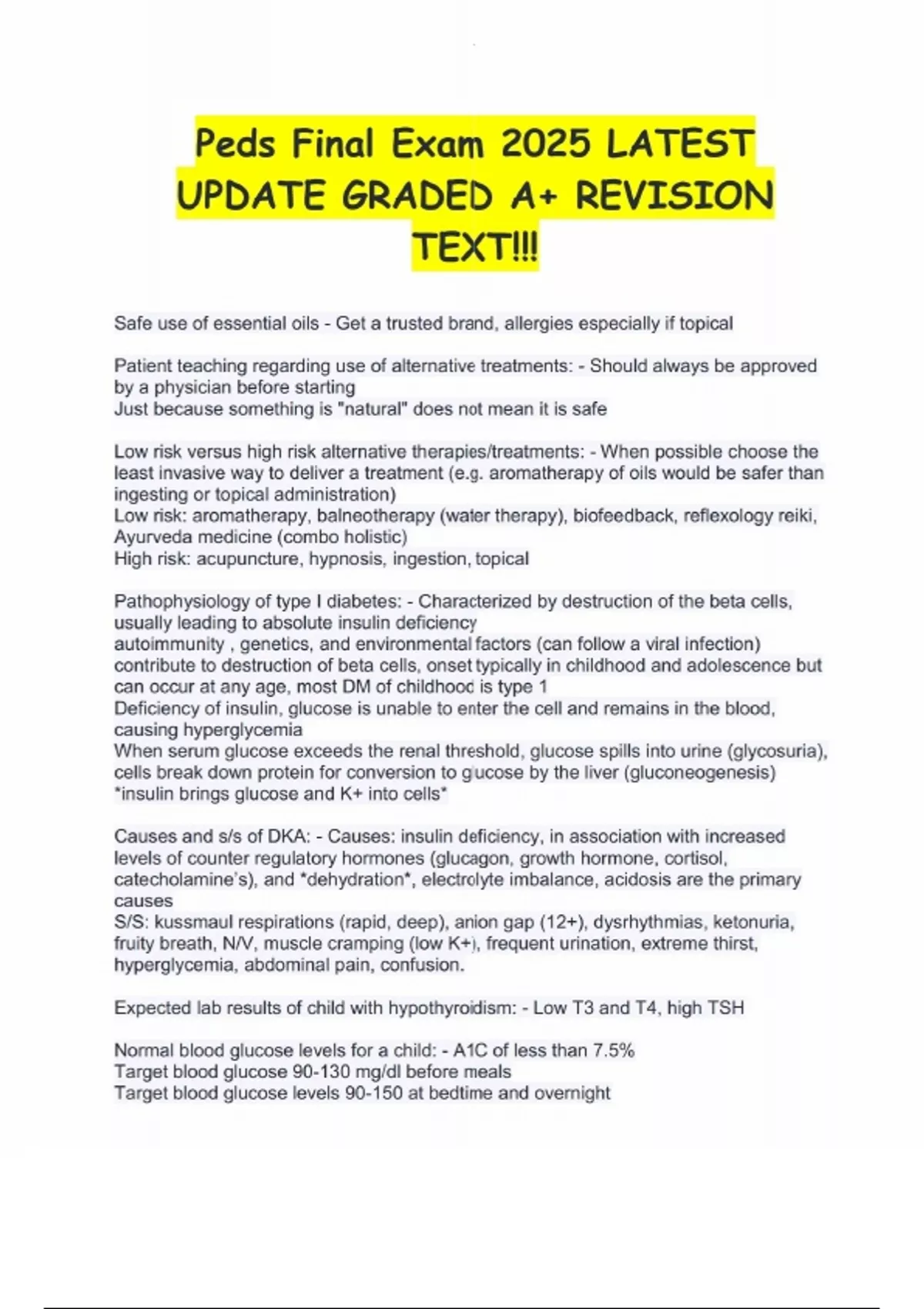 Peds Final Exam 2025 LATEST UPDATE GRADED A+ REVISION TEXT!!!

Safe use of essential oils - Get a trusted brand, allergies especially if topical

Patient teaching regarding use of alternative treatments: - Should always be approved by a physician before starting
Just because something is "natural" does not mean it is safe

Low risk versus high risk alternative therapies/treatments: - When possible choose the least invasive way to deliver a treatment (e.g. aromatherapy of oils would be safer than ingesting or topical administration)
Low risk: aromatherapy, balneotherapy (water therapy), biofeedback, reflexology reiki, Ayurveda medicine (combo holistic)
High risk: acupuncture, hypnosis, ingestion, topical

Pathophysiology of type I diabetes: - Characterized by destruction of the beta cells, usually leading to absolute insulin deficiency
autoimmunity , genetics, and environmental factors (can follow a viral infection) contribute to destruction of beta cells, onset typically in childhood and adolescence but can occur at any age, most DM of childhood is type 1
Deficiency of insulin, glucose is unable to enter the cell and remains in the blood, causing hyperglycemia
When serum glucose exceeds the renal threshold, glucose spills into urine (glycosuria), cells break down protein for conversion to glucose by the liver (gluconeogenesis)
*insulin brings glucose and K+ into cells*

Causes and s/s of DKA: - Causes: insulin deficiency, in association with increased levels of counter regulatory hormones (glucagon, growth hormone, cortisol, catecholamine's), and *dehydration*, electrolyte imbalance, acidosis are the primary causes
S/S: kussmaul respirations (rapid, deep), anion gap (12+), dysrhythmias, ketonuria, fruity breath, N/V, muscle cramping (low K+), frequent urination, extreme thirst, hyperglycemia, abdominal pain, confusion.

Expected lab results of child with hypothyroidism: - Low T3 and T4, high TSH

Normal blood glucose levels for a child: - A1C of less than 7.5%
Target blood glucose 90-130 mg/dl before meals
Target blood glucose levels 90-150 at bedtime and overnight